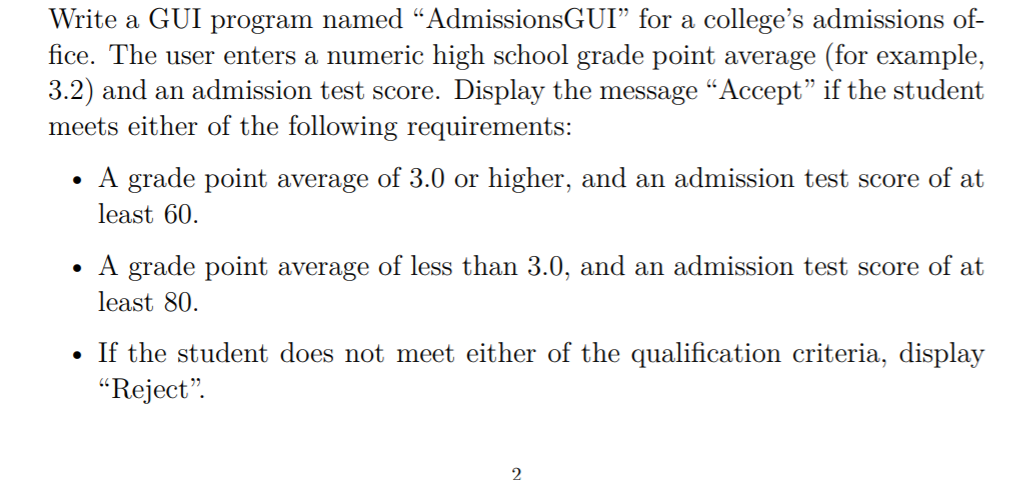 Write a GUI program named “AdmissionsGUI” for a college’s admissions office. The user enters a numeric high school grade point average (for example, 3.2) and an admission test score. Display the message “Accept” if the student meets either of the following requirements:

• A grade point average of 3.0 or higher, and an admission test score of at least 60.

• A grade point average of less than 3.0, and an admission test score of at least 80.

• If the student does not meet either of the qualification criteria, display “Reject”.

2